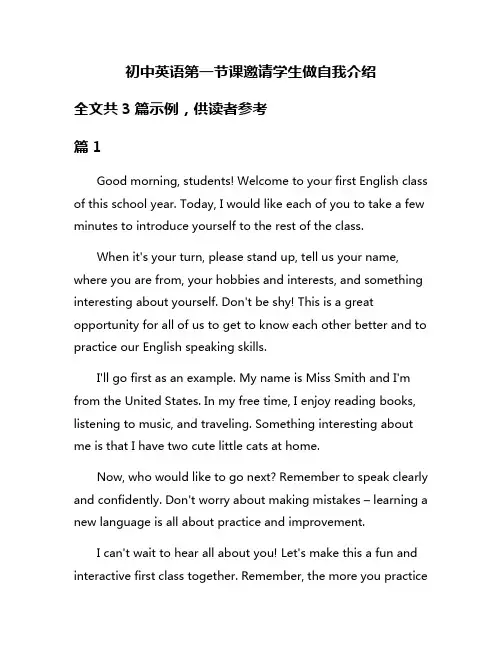 初中英语第一节课邀请学生做自我介绍

全文共 3 篇示例，供读者参考

篇 1

Good morning, students! Welcome to your first English class of this school year. Today, I would like each of you to take a few minutes to introduce yourself to the rest of the class.

When it's your turn, please stand up, tell us your name, where you are from, your hobbies and interests, and something interesting about yourself. Don't be shy! This is a great opportunity for all of us to get to know each other better and to practice our English speaking skills.

I'll go first as an example. My name is Miss Smith and I'm from the United States. In my free time, I enjoy reading books, listening to music, and traveling. Something interesting about me is that I have two cute little cats at home.

Now, who would like to go next? Remember to speak clearly and confidently. Don't worry about making mistakes – learning a new language is all about practice and improvement.

I can't wait to hear all about you! Let's make this a fun and interactive first class together. Remember, the more you practice